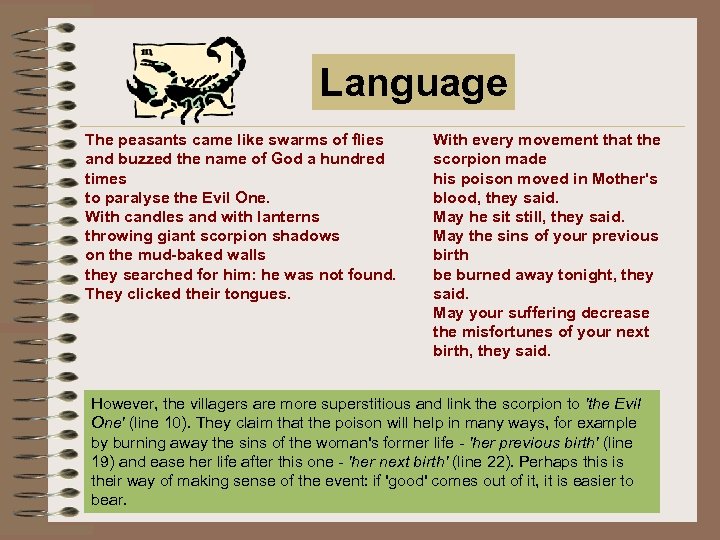 Language

The peasants came like swarms of flies
and buzzed the name of God a hundred
times
to paralyse the Evil One.
With candles and with lanterns
throwing giant scorpion shadows
on the mud-baked walls
they searched for him: he was not found.
They clicked their tongues.

With every movement that the
scorpion made
his poison moved in Mother's
blood, they said.
May he sit still, they said.
May the sins of your previous
birth
be burned away tonight, they
said.
May your suffering decrease
the misfortunes of your next
birth, they said.

However, the villagers are more superstitious and link the scorpion to 'the Evil One' (line 10). They claim that the poison will help in many ways, for example by burning away the sins of the woman's former life - 'her previous birth' (line 19) and ease her life after this one - 'her next birth' (line 22). Perhaps this is their way of making sense of the event: if 'good' comes out of it, it is easier to bear.